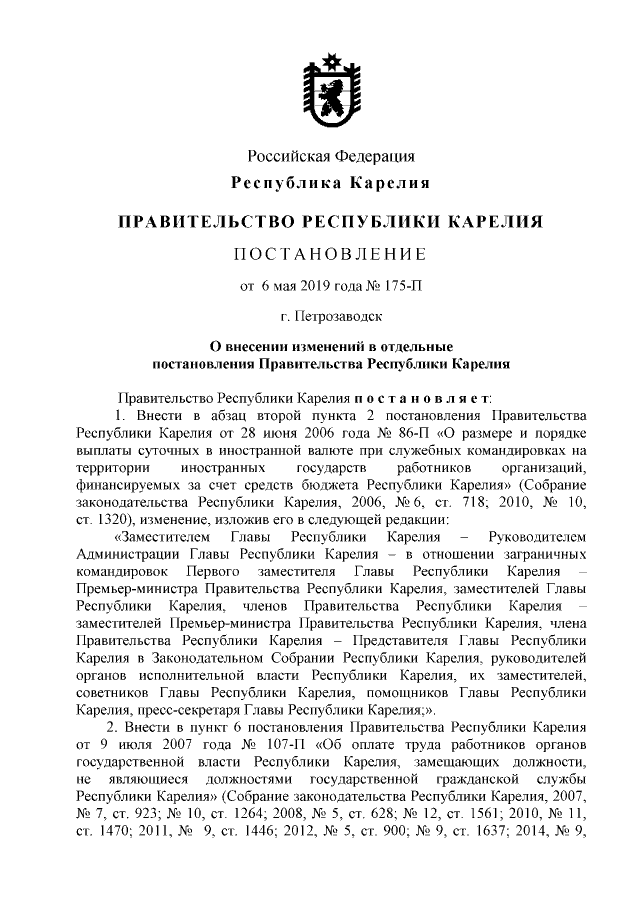 Российская Федерация
Республика Карелия

ПРАВИТЕЛЬСТВО РЕСПУБЛИКИ КАРЕЛИЯ

ПОСТАНОВЛЕНИЕ

от 6 мая 2019 года № 175-П

г. Петрозаводск

О внесении изменений в отдельные постановления Правительства Республики Карелия

Правительство Республики Карелия постановляет:

1. Внести в абзац второй пункта 2 постановления Правительства Республики Карелия от 28 июня 2006 года № 86-П «О размере и порядке выплаты суточных в иностранной валюте при служебных командировках на территории иностранных государств работников организаций, финансируемых за счет средств бюджета Республики Карелия» (Собрание законодательства Республики Карелия, 2006, № 6, ст. 718; 2010, № 10, ст. 1320), изменение, изложив его в следующей редакции:

«Заместителем Главы Республики Карелия – Руководителем Администрации Главы Республики Карелия – в отношении заграничных командировок Первого заместителя Главы Республики Карелия – Премьер-министра Правительства Республики Карелия, заместителей Главы Республики Карелия, членов Правительства Республики Карелия – заместителей Премьер-министра Правительства Республики Карелия, члена Правительства Республики Карелия – Представителя Главы Республики Карелия в Законодательном Собрании Республики Карелия, руководителей органов исполнительной власти Республики Карелия, их заместителей, советников Главы Республики Карелия, помощников Главы Республики Карелия, пресс-секретаря Главы Республики Карелия;».

2. Внести в пункт 6 постановления Правительства Республики Карелия от 9 июля 2007 года № 107-П «Об оплате труда работников органов государственной власти Республики Карелия, замещающих должности, не являющиеся должностями государственной гражданской службы Республики Карелия» (Собрание законодательства Республики Карелия, 2007, № 7, ст. 923; № 10, ст. 1264; 2008, № 5, ст. 628; № 12, ст. 1561; 2010, № 11, ст. 1470; 2011, № 9, ст. 1446; 2012, № 5, ст. 900; № 9, ст. 1637; 2014, № 9,